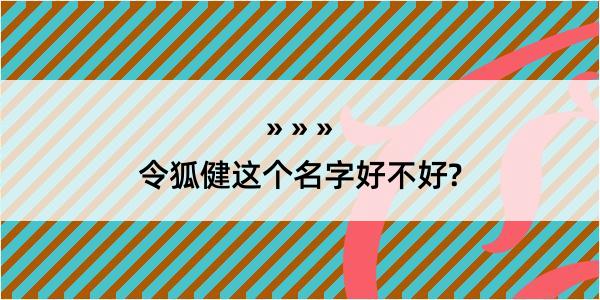 » » »
令狐健这个名字好不好?